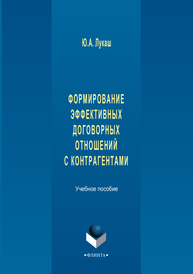 Ю.А. Лукаш

ФОРМИРОВАНИЕ ЭФФЕКТИВНЫХ ДОГОВОРНЫХ ОТНОШЕНИЙ С КОНТРАГЕНТАМИ

Учебное пособие

•ФЛИНТА•